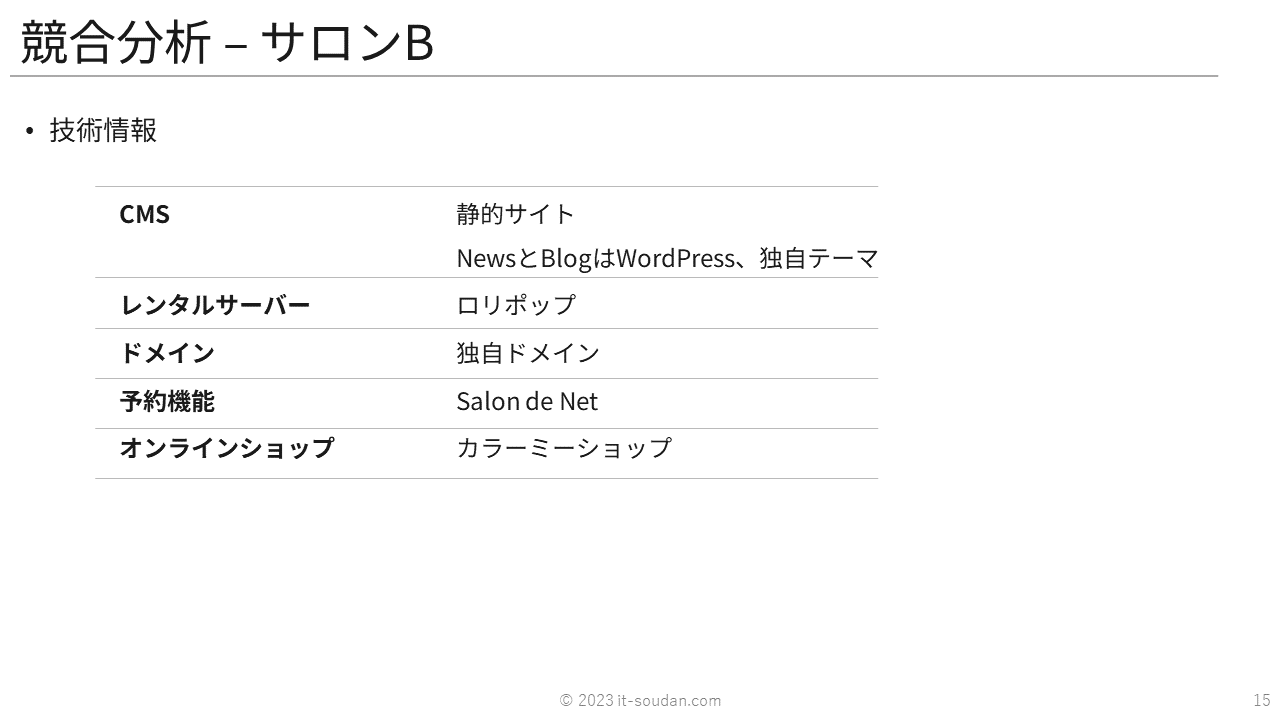 競合分析 – サロンB

• 技術情報

| CMS | 静的サイト NewsとBlogはWordPress、独自テーマ |
|---|---|
| レンタルサーバー | ロリポップ |
| ドメイン | 独自ドメイン |
| 予約機能 | Salon de Net |
| オンラインショップ | カラーミーショップ |

© 2023 it-soudan.com

15